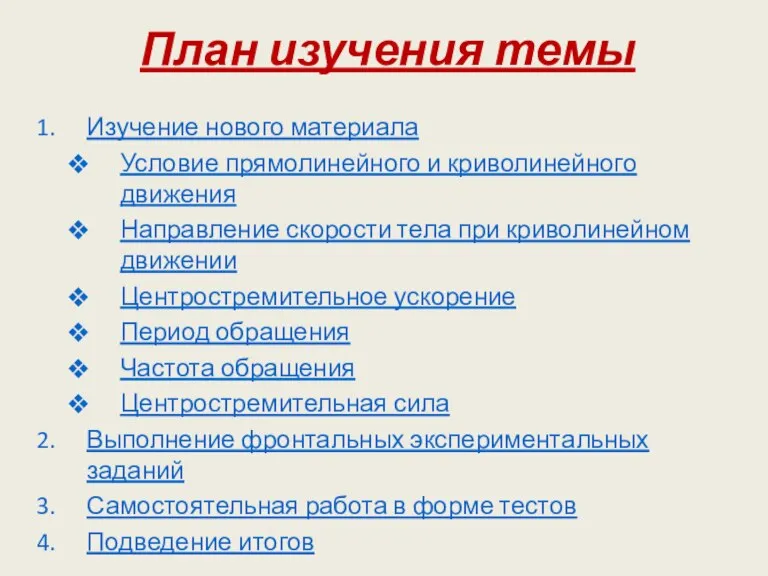 План изучения темы

1. Изучение нового материала
❖ Условие прямолинейного и криволинейного движения
❖ Направление скорости тела при криволинейном движении
❖ Центростремительное ускорение
❖ Период обращения
❖ Частота обращения
❖ Центростремительная сила
2. Выполнение фронтальных экспериментальных заданий
3. Самостоятельная работа в форме тестов
4. Подведение итогов